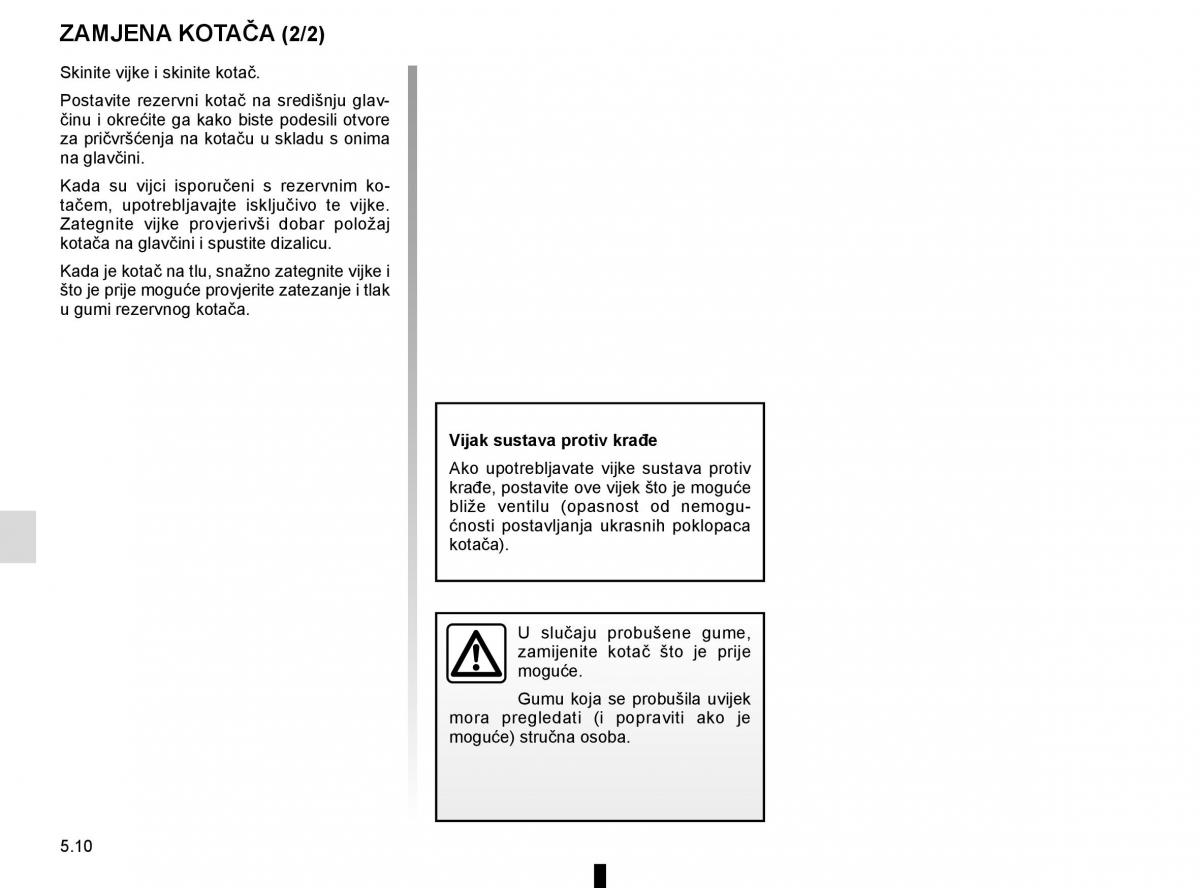 ZAMJENA KOTAČA (2/2)

Skinite vijke i skinite kotač.

Postavite rezervni kotač na središnju glavčinu i okrećite ga kako biste podesili otvore za pričvršćenja na kotaču u skladu s onima na glavčini.

Kada su vijci isporučeni s rezervnim kotačem, upotrebljavajte isključivo te vijke. Zategnite vijke provjerivši dobar položaj kotača na glavčini i spustite dizalicu.

Kada je kotač na tlu, snažno zategnite vijke i što je prije moguće provjerite zatezanje i tlak u gumi rezervnog kotača.

Vijak sustava protiv krađe

Ako upotrebljavate vijke sustava protiv krađe, postavite ove vijek što je moguće bliže ventilu (opasnost od nemogućnosti postavljanja ukrasnih poklopaca kotača).

U slučaju probušene gume, zamijenite kotač što je prije moguće.

Gumu koja se probušila uvijek mora pregledati (i popraviti ako je moguće) stručna osoba.

5.10